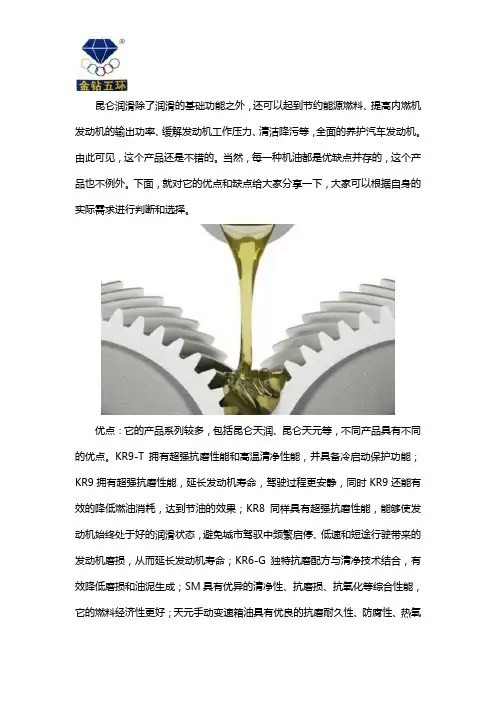 金钻五环

昆仑润滑除了润滑的基础功能之外，还可以起到节约能源燃料、提高内燃机发动机的输出功率、缓解发动机工作压力、清洁降污等，全面的养护汽车发动机。由此可见，这个产品还是不错的。当然，每一种机油都是优缺点并存的，这个产品也不例外。下面，就对它的优点和缺点给大家分享一下，大家可以根据自身的实际需求进行判断和选择。

优点：它的产品系列较多，包括昆仑天润、昆仑天元等，不同产品具有不同的优点。KR9-T拥有超强抗磨性能和高温清净性能，并具备冷启动保护功能；KR9拥有超强抗磨性能，延长发动机寿命，驾驶过程更安静，同时KR9还能有效的降低燃油消耗，达到节油的效果；KR8同样具有超强抗磨性能，能够使发动机始终处于好的润滑状态，避免城市驾驭中频繁启停、低速和短途行驶带来的发动机磨损，从而延长发动机寿命；KR6-G独特抗磨配方与清净技术结合，有效降低磨损和油泥生成；SM具有优异的清净性、抗磨损、抗氧化等综合性能，它的燃料经济性更好；天元手动变速箱油具有优良的抗磨耐久性、防腐性、热氧